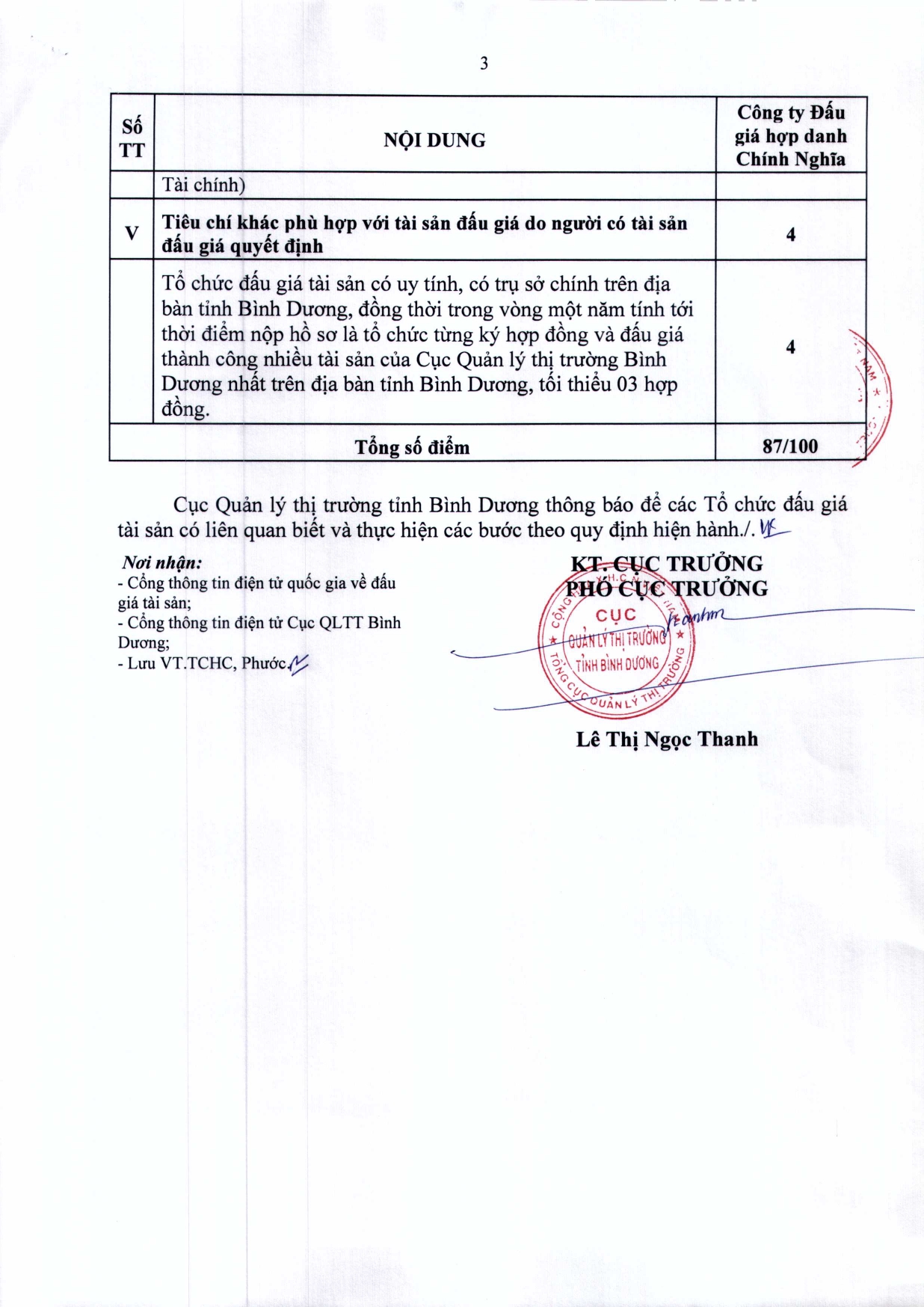 3

| Số TT | NỘI DUNG | Công ty Đấu giá hợp danh Chính Nghĩa |
|---|---|---|
| | Tài chính) | |
| V | Tiêu chí khác phù hợp với tài sản đấu giá do người có tài sản đấu giá quyết định | 4 |
| | Tổ chức đấu giá tài sản có uy tính, có trụ sở chính trên địa bàn tỉnh Bình Dương, đồng thời trong vòng một năm tính tới thời điểm nộp hồ sơ là tổ chức từng ký hợp đồng và đấu giá thành công nhiều tài sản của Cục Quản lý thị trường Bình Dương nhất trên địa bàn tỉnh Bình Dương, tối thiểu 03 hợp đồng. | 4 |
| Tổng số điểm | | 87/100 |

Cục Quản lý thị trường tỉnh Bình Dương thông báo để các Tổ chức đấu giá tài sản có liên quan biết và thực hiện các bước theo quy định hiện hành./.

Nơi nhận:
- Cổng thông tin điện tử quốc gia về đấu giá tài sản;
- Cổng thông tin điện tử Cục QLTT Bình Dương;
- Lưu VT.TCHC, Phước.

KT. CỤC TRƯỞNG
PHÓ CỤC TRƯỞNG

CỤC QUẢN LÝ THỊ TRƯỜNG TỈNH BÌNH DƯƠNG
TỔNG CỤC QUẢN LÝ THỊ TRƯỜNG

Lê Thị Ngọc Thanh